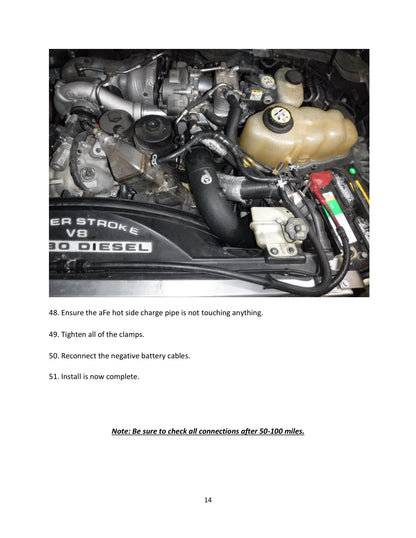 ER STROKE
V8
30 DIESEL

48. Ensure the aFe hot side charge pipe is not touching anything.

49. Tighten all of the clamps.

50. Reconnect the negative battery cables.

51. Install is now complete.

Note: Be sure to check all connections after 50-100 miles.

14